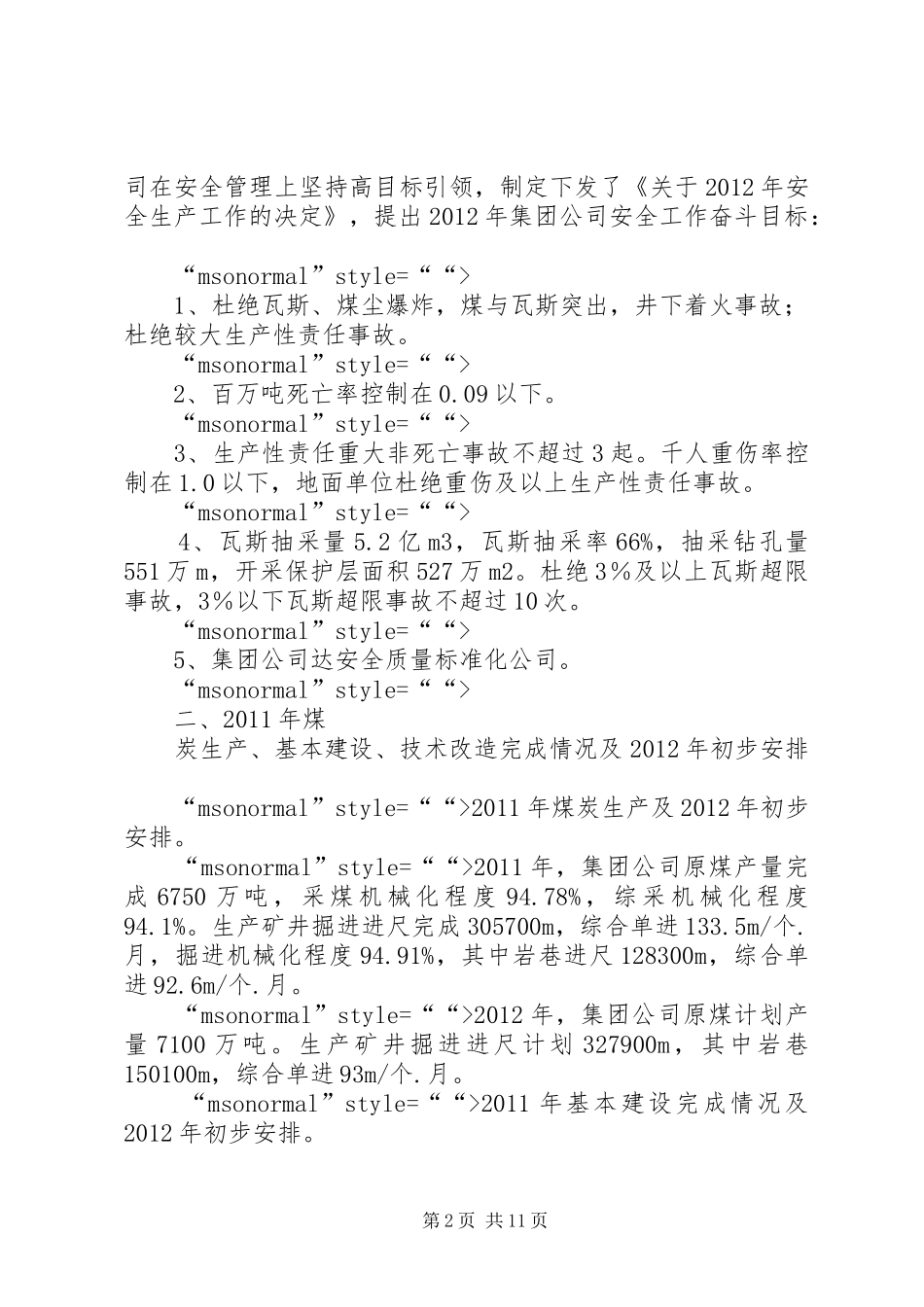 司在安全管理上坚持高目标引领，制定下发了《关于2012年安全生产工作的决定》，提出2012年集团公司安全工作奋斗目标：

“msonormal”style=““>

1、杜绝瓦斯、煤尘爆炸，煤与瓦斯突出，井下着火事故；杜绝较大生产性责任事故。

“msonormal”style=““>

2、百万吨死亡率控制在0.09以下。

“msonormal”style=““>

3、生产性责任重大非死亡事故不超过3起。千人重伤率控制在1.0以下，地面单位杜绝重伤及以上生产性责任事故。

“msonormal”style=““>

4、瓦斯抽采量5.2亿m3，瓦斯抽采率66%，抽采钻孔量551万m，开采保护层面积527万m2。杜绝3%及以上瓦斯超限事故，3%以下瓦斯超限事故不超过10次。

“msonormal”style=““>

5、集团公司达安全质量标准化公司。

“msonormal”style=““>

二、2011年煤

炭生产、基本建设、技术改造完成情况及2012年初步安排

“msonormal”style=““>2011年煤炭生产及2012年初步安排。

“msonormal”style=““>2011年，集团公司原煤产量完成6750万吨，采煤机械化程度94.78%，综采机械化程度94.1%。生产矿井掘进进尺完成305700m，综合单进133.5m/个.月，掘进机械化程度94.91%，其中岩巷进尺128300m，综合单进92.6m/个.月。

“msonormal”style=““>2012年，集团公司原煤计划产量7100万吨。生产矿井掘进进尺计划327900m，其中岩巷150100m，综合单进93m/个.月。

“msonormal”style=““>2011年基本建设完成情况及2012年初步安排。

第2页 共11页